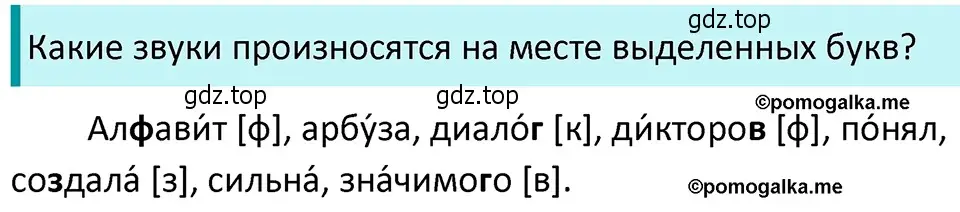 gdz.top

Какие звуки произносятся на месте выделенных букв?

gdz.top gdz.top ©pomogalka.me

Алфави́т [ф], арбу́за, диало́г [к], ди́кторов [ф], по́нял, создала́ [з], сильна́, зна́чимого [в].

©pomogalka.me